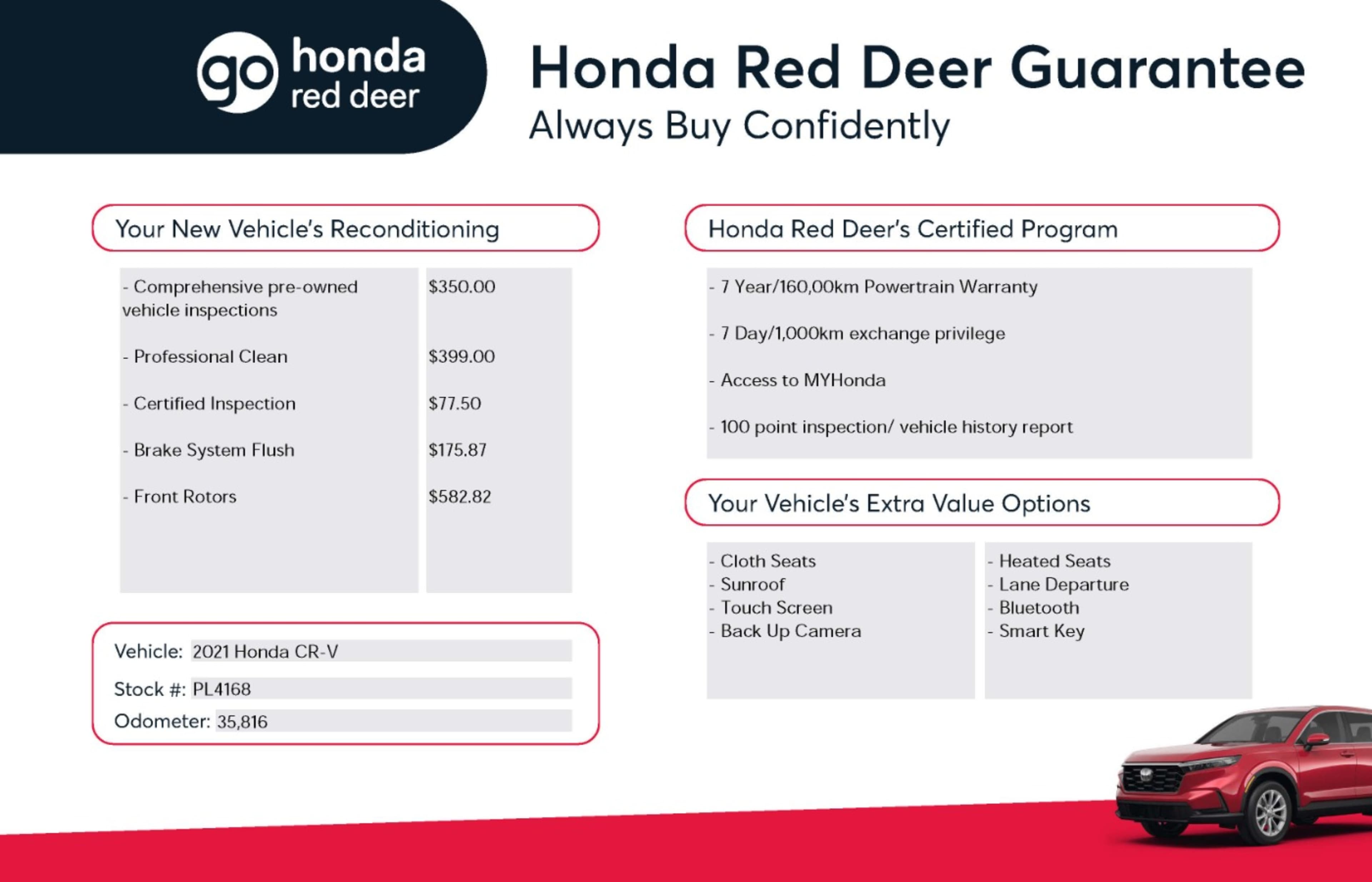 go honda red deer

Honda Red Deer Guarantee
Always Buy Confidently

Your New Vehicle's Reconditioning

| | |
|---|---|
| - Comprehensive pre-owned vehicle inspections | $350.00 |
| - Professional Clean | $399.00 |
| - Certified Inspection | $77.50 |
| - Brake System Flush | $175.87 |
| - Front Rotors | $582.82 |

Vehicle: 2021 Honda CR-V
Stock #: PL4168
Odometer: 35,816

Honda Red Deer's Certified Program

- 7 Year/160,00km Powertrain Warranty
- 7 Day/1,000km exchange privilege
- Access to MYHonda
- 100 point inspection/ vehicle history report

Your Vehicle's Extra Value Options

- Cloth Seats
- Sunroof
- Touch Screen
- Back Up Camera

- Heated Seats
- Lane Departure
- Bluetooth
- Smart Key